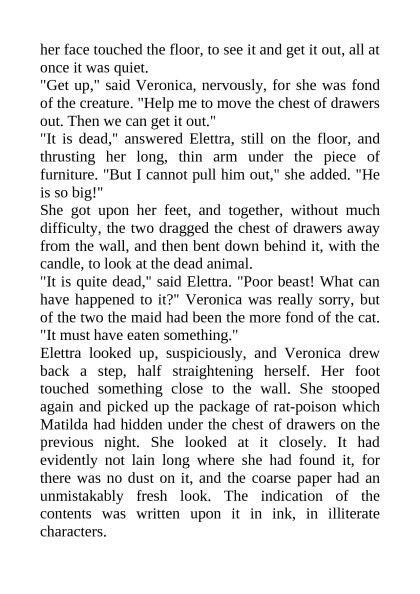 her face touched the floor, to see it and get it out, all at once it was quiet.
"Get up," said Veronica, nervously, for she was fond of the creature. "Help me to move the chest of drawers out. Then we can get it out."
"It is dead," answered Elettra, still on the floor, and thrusting her long, thin arm under the piece of furniture. "But I cannot pull him out," she added. "He is so big!"
She got upon her feet, and together, without much difficulty, the two dragged the chest of drawers away from the wall, and then bent down behind it, with the candle, to look at the dead animal.
"It is quite dead," said Elettra. "Poor beast! What can have happened to it?" Veronica was really sorry, but of the two the maid had been the more fond of the cat. "It must have eaten something."
Elettra looked up, suspiciously, and Veronica drew back a step, half straightening herself. Her foot touched something close to the wall. She stooped again and picked up the package of rat-poison which Matilda had hidden under the chest of drawers on the previous night. She looked at it closely. It had evidently not lain long where she had found it, for there was no dust on it, and the coarse paper had an unmistakably fresh look. The indication of the contents was written upon it in ink, in illiterate characters.